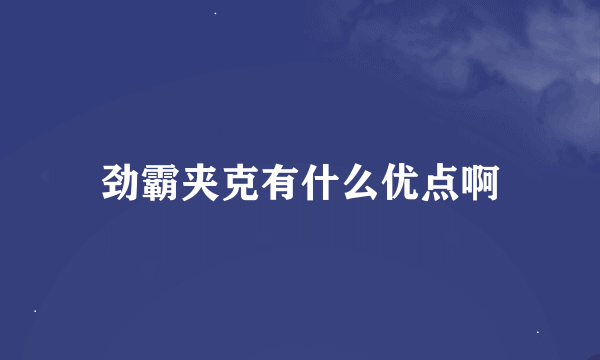 劲霸夹克有什么优点啊